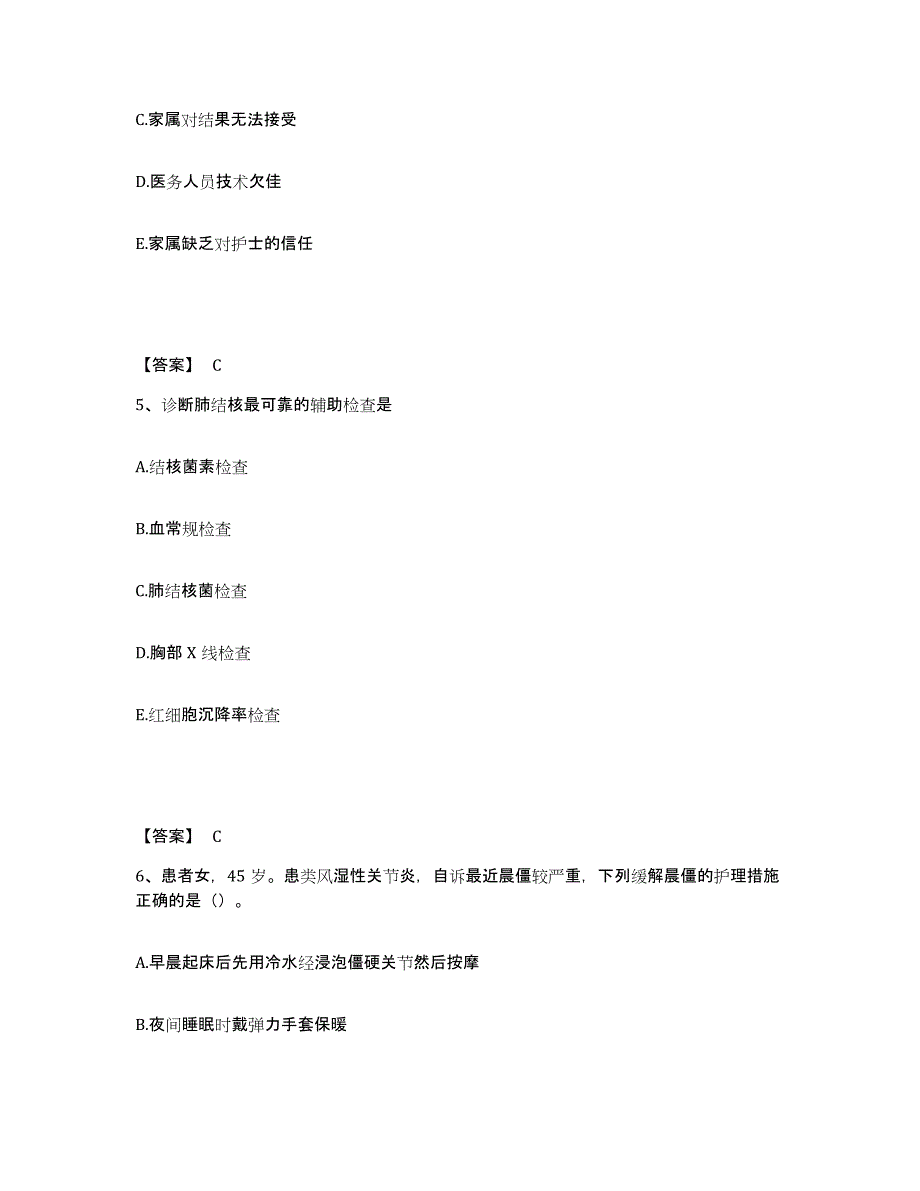 C.家属对结果无法接受

D.医务人员技术欠佳

E.家属缺乏对护士的信任

【答案】 C

5、诊断肺结核最可靠的辅助检查是

A.结核菌素检查

B.血常规检查

C.肺结核菌检查

D.胸部 X 线检查

E.红细胞沉降率检查

【答案】 C

6、患者女，45 岁。患类风湿性关节炎，自诉最近晨僵较严重，下列缓解晨僵的护理措施正确的是（）。

A.早晨起床后先用冷水经浸泡僵硬关节然后按摩

B.夜间睡眠时戴弹力手套保暖